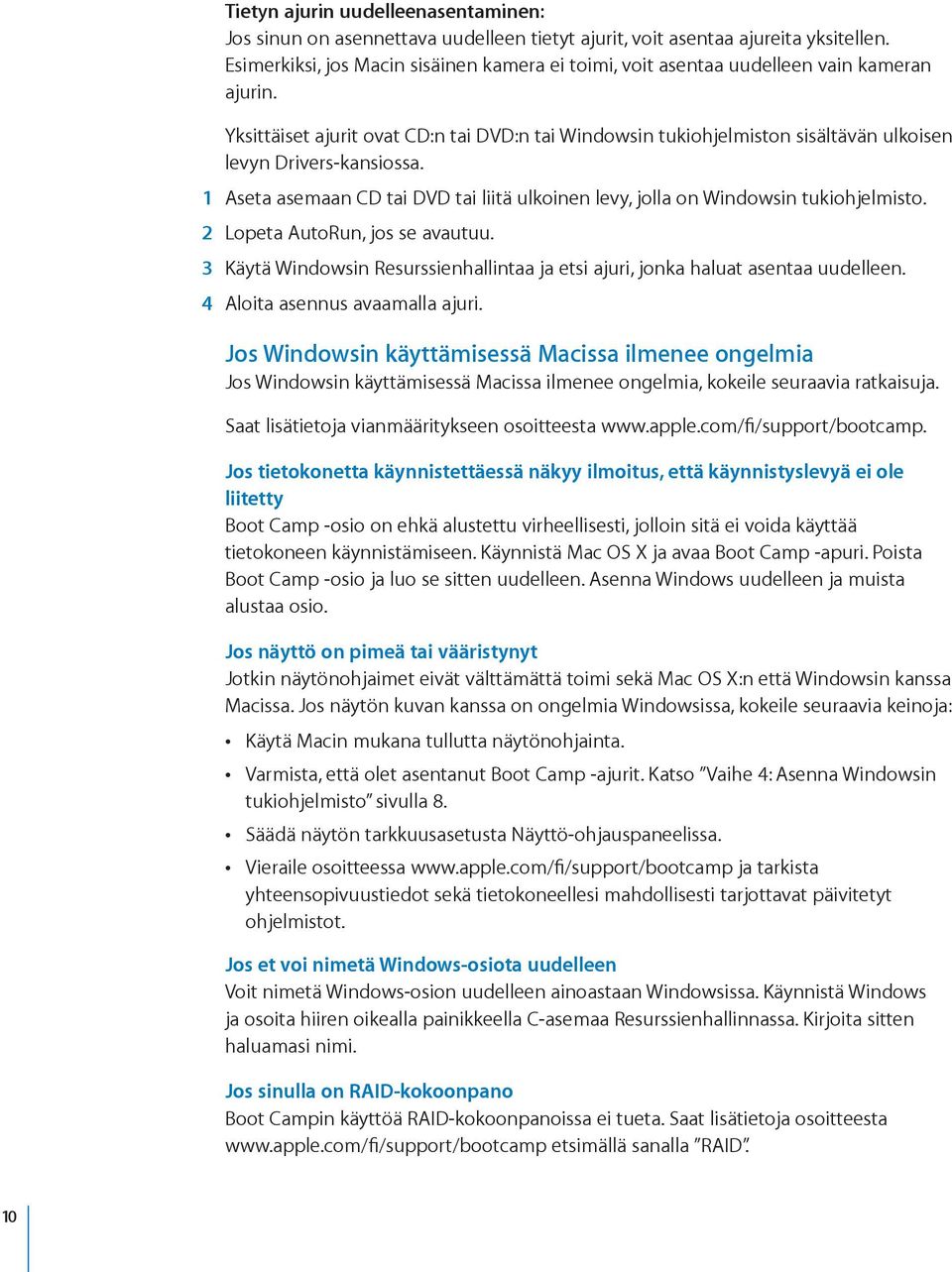 Tietyn ajurin uudelleenasentaminen:
Jos sinun on asennettava uudelleen tietyt ajurit, voit asentaa ajureita yksitellen. Esimerkiksi, jos Macin sisäinen kamera ei toimi, voit asentaa uudelleen vain kameran ajurin.

Yksittäiset ajurit ovat CD:n tai DVD:n tai Windowsin tukiohjelmiston sisältävän ulkoisen levyn Drivers-kansiossa.

1 Aseta asemaan CD tai DVD tai liitä ulkoinen levy, jolla on Windowsin tukiohjelmisto.

2 Lopeta AutoRun, jos se avautuu.

3 Käytä Windowsin Resurssienhallintaa ja etsi ajuri, jonka haluat asentaa uudelleen.

4 Aloita asennus avaamalla ajuri.

Jos Windowsin käyttämisessä Macissa ilmenee ongelmia
Jos Windowsin käyttämisessä Macissa ilmenee ongelmia, kokeile seuraavia ratkaisuja.

Saat lisätietoja vianmääritykseen osoitteesta www.apple.com/fi/support/bootcamp.

Jos tietokonetta käynnistettäessä näkyy ilmoitus, että käynnistyslevyä ei ole liitetty
Boot Camp -osio on ehkä alustettu virheellisesti, jolloin sitä ei voida käyttää tietokoneen käynnistämiseen. Käynnistä Mac OS X ja avaa Boot Camp -apuri. Poista Boot Camp -osio ja luo se sitten uudelleen. Asenna Windows uudelleen ja muista alustaa osio.

Jos näyttö on pimeä tai vääristynyt
Jotkin näytönohjaimet eivät välttämättä toimi sekä Mac OS X:n että Windowsin kanssa Macissa. Jos näytön kuvan kanssa on ongelmia Windowsissa, kokeile seuraavia keinoja:

• Käytä Macin mukana tullutta näytönohjainta.

• Varmista, että olet asentanut Boot Camp -ajurit. Katso ”Vaihe 4: Asenna Windowsin tukiohjelmisto” sivulla 8.

• Säädä näytön tarkkuusasetusta Näyttö-ohjauspaneelissa.

• Vieraile osoitteessa www.apple.com/fi/support/bootcamp ja tarkista yhteensopivuustiedot sekä tietokoneellesi mahdollisesti tarjottavat päivitetyt ohjelmistot.

Jos et voi nimetä Windows-osiota uudelleen
Voit nimetä Windows-osion uudelleen ainoastaan Windowsissa. Käynnistä Windows ja osoita hiiren oikealla painikkeella C-asemaa Resurssienhallinnassa. Kirjoita sitten haluamasi nimi.

Jos sinulla on RAID-kokoonpano
Boot Campin käyttöä RAID-kokoonpanoissa ei tueta. Saat lisätietoja osoitteesta www.apple.com/fi/support/bootcamp etsimällä sanalla ”RAID”.

10